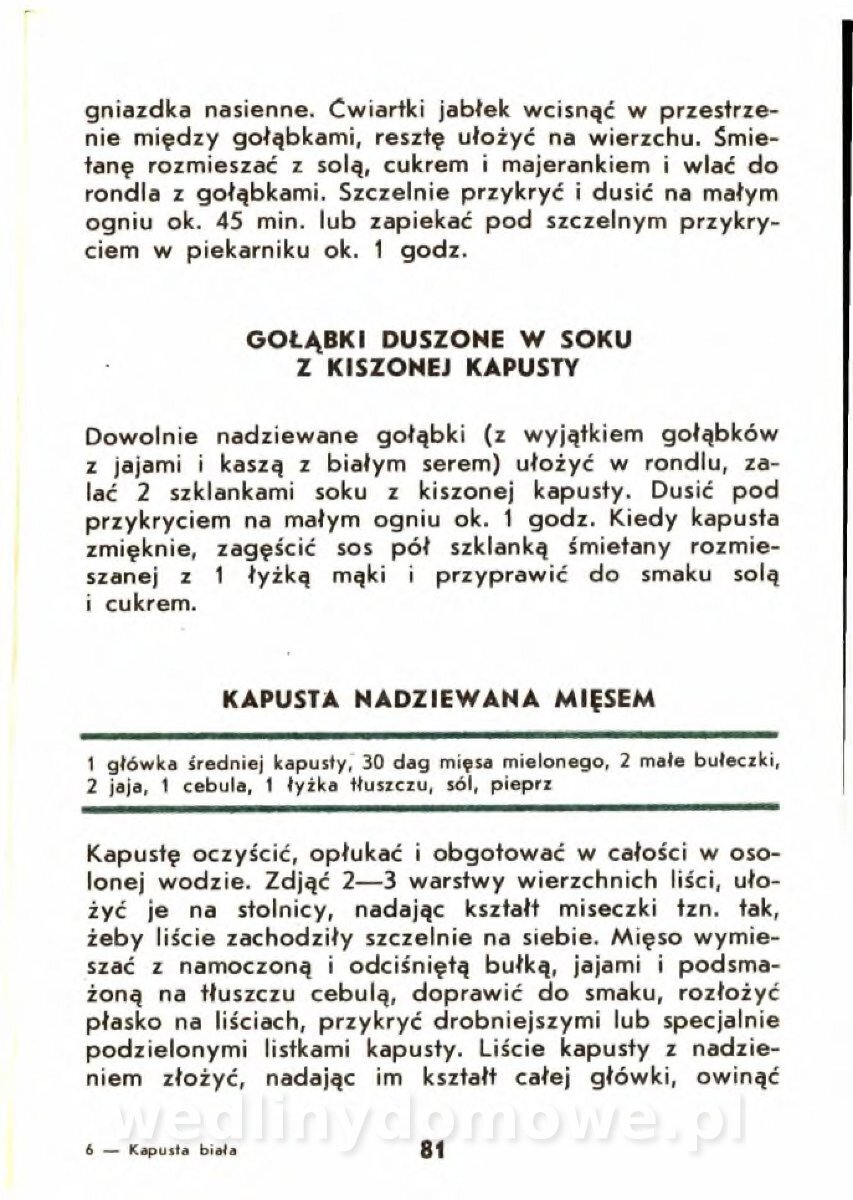 gniazdka nasienne. Ćwiartki jabłek wcisnąć w przestrzenie między gołąbkami, resztę ułożyć na wierzchu. Śmietanę rozmieszać z solą, cukrem i majerankiem i wlać do rondla z gołąbkami. Szczelnie przykryć i dusić na małym ogniu ok. 45 min. lub zapiekać pod szczelnym przykryciem w piekarniku ok. 1 godz.

GOŁĄBKI DUSZONE W SOKU Z KISZONEJ KAPUSTY

Dowolnie nadziewane gołąbki (z wyjątkiem gołąbków z jajami i kaszą z białym serem) ułożyć w rondlu, zalać 2 szklankami soku z kiszonej kapusty. Dusić pod przykryciem na małym ogniu ok. 1 godz. Kiedy kapusta zmięknie, zagęścić sos pół szklanką śmietany rozmieszanej z 1 łyżką mąki i przyprawić do smaku solą i cukrem.

KAPUSTA NADZIEWANA MIĘSEM

1 główka średniej kapusty, 30 dag mięsa mielonego, 2 małe bułeczki, 2 jaja, 1 cebula, 1 łyżka tłuszczu, sól, pieprz

Kapustę oczyścić, opłukać i obgotować w całości w osolonej wodzie. Zdjąć 2—3 warstwy wierzchnich liści, ułożyć je na stolnicy, nadając kształt miseczki tzn. tak, żeby liście zachodziły szczelnie na siebie. Mięso wymieszać z namoczoną i odciśniętą bułką, jajami i podsmażoną na tłuszczu cebulą, doprawić do smaku, rozłożyć płasko na liściach, przykryć drobniejszymi lub specjalnie podzielonymi listkami kapusty. Liście kapusty z nadzieniem złożyć, nadając im kształt całej główki, owinąć

wedlinydomowe.pl

6 — Kapusta biała 81